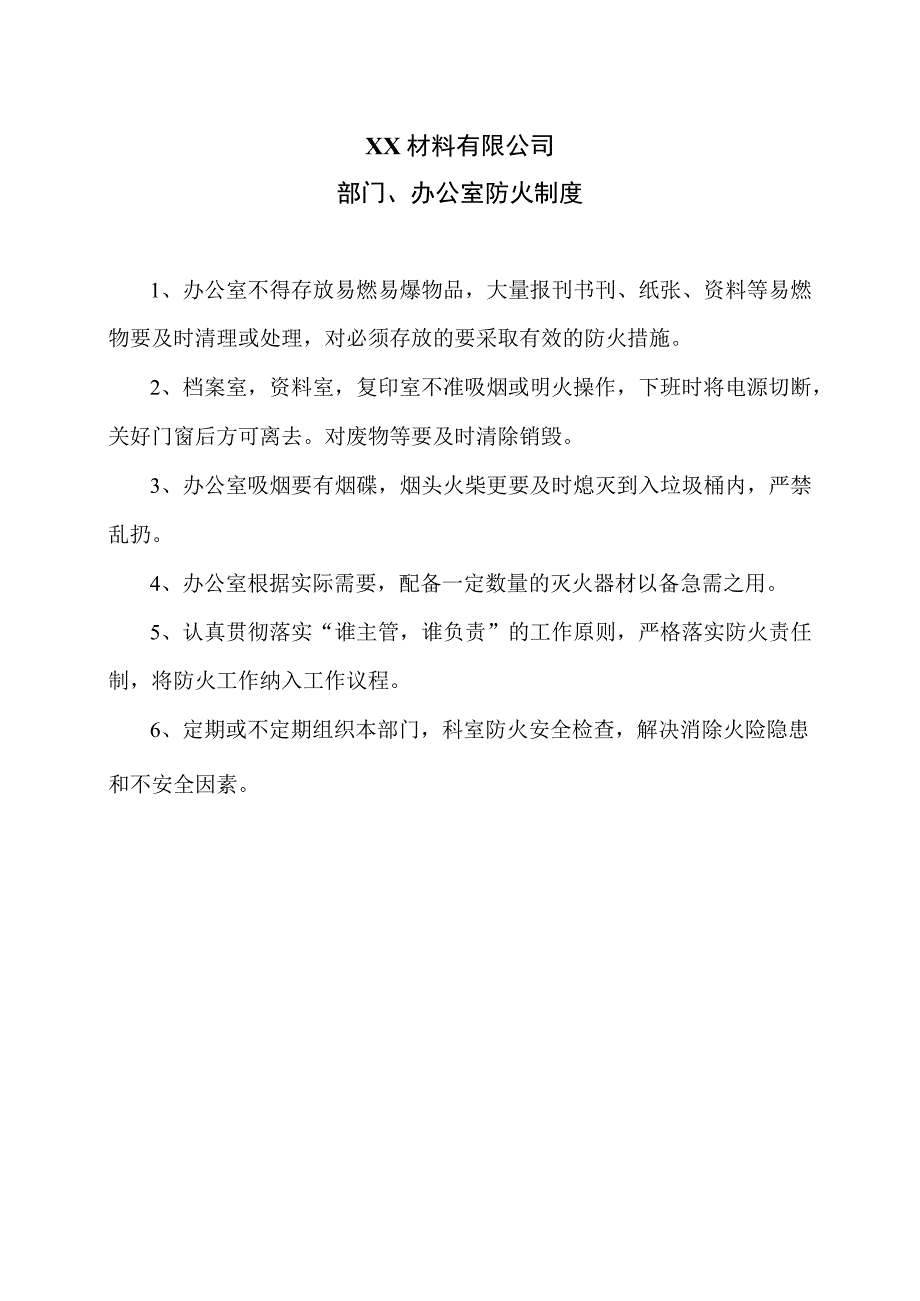 XX材料有限公司
部门、办公室防火制度

1、办公室不得存放易燃易爆物品，大量报刊书刊、纸张、资料等易燃物要及时清理或处理，对必须存放的要采取有效的防火措施。

2、档案室，资料室，复印室不准吸烟或明火操作，下班时将电源切断，关好门窗后方可离去。对废物等要及时清除销毁。

3、办公室吸烟要有烟碟，烟头火柴更要及时熄灭到入垃圾桶内，严禁乱扔。

4、办公室根据实际需要，配备一定数量的灭火器材以备急需之用。

5、认真贯彻落实“谁主管，谁负责”的工作原则，严格落实防火责任制，将防火工作纳入工作议程。

6、定期或不定期组织本部门，科室防火安全检查，解决消除火险隐患和不安全因素。